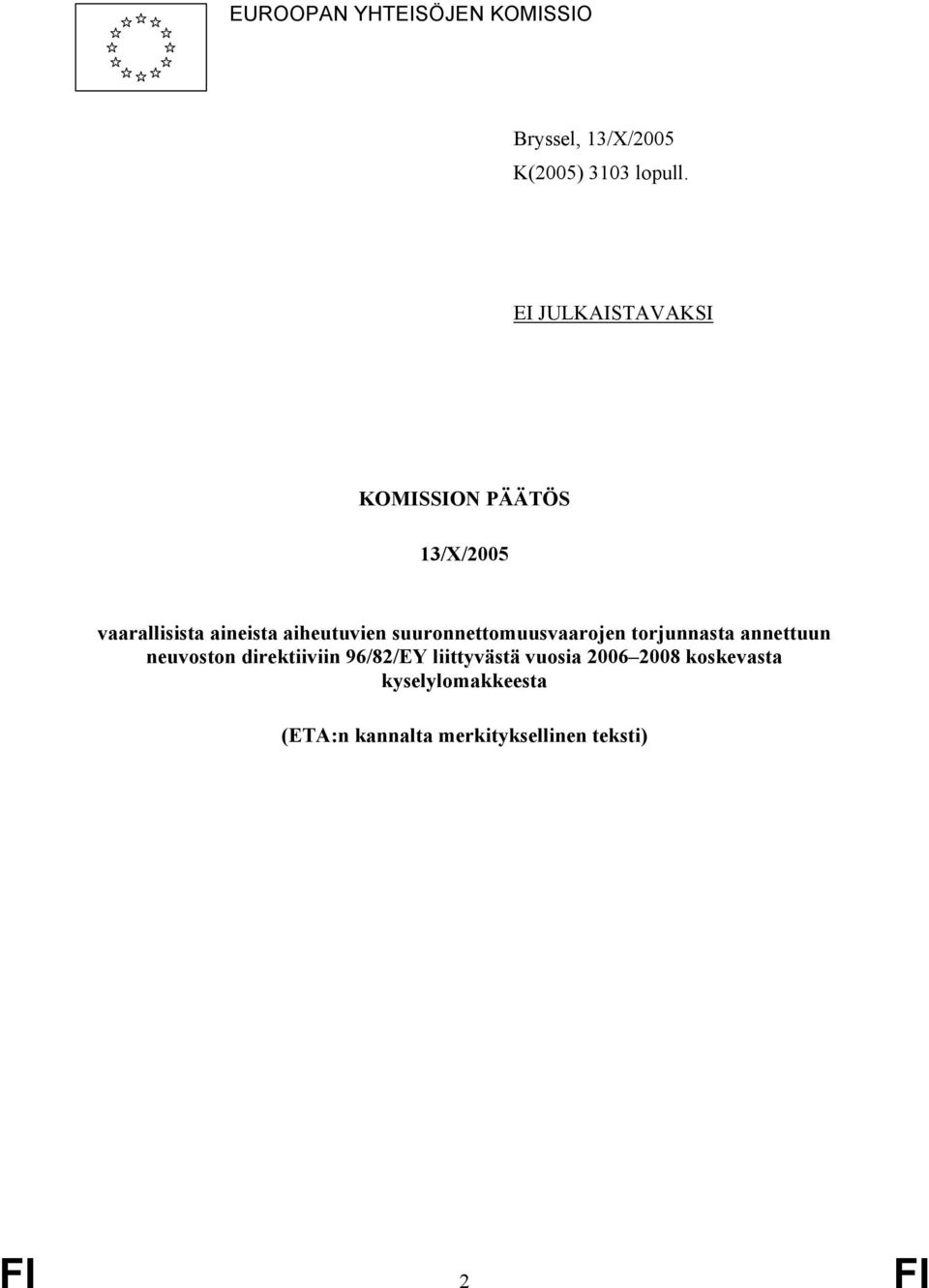 EUROOPAN YHTEISÖJEN KOMISSIO

Bryssel, 13/X/2005
K(2005) 3103 lopull.

EI JULKAISTAVAKSI

KOMISSION PÄÄTÖS

13/X/2005

vaarallisista aineista aiheutuvien suuronnettomuusvaarojen torjunnasta annettuun neuvoston direktiiviin 96/82/EY liittyvästä vuosia 2006–2008 koskevasta kyselylomakkeesta

(ETA:n kannalta merkityksellinen teksti)

FI 2 FI